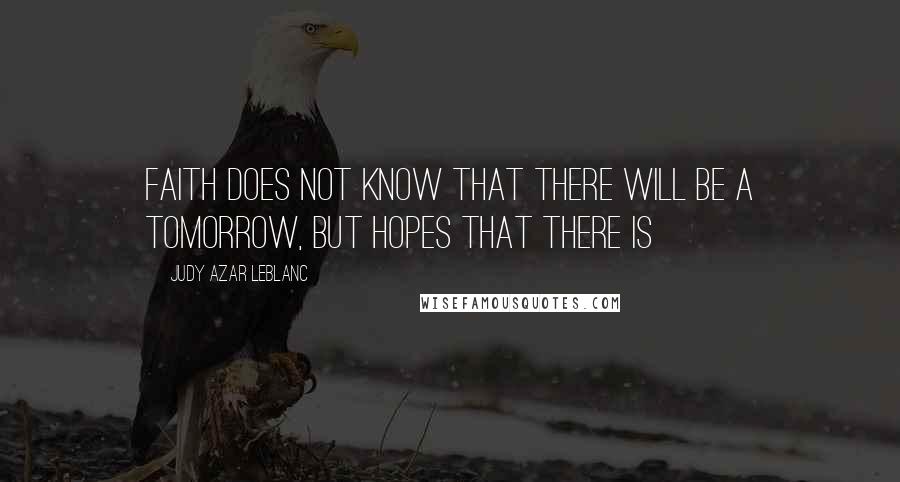 FAITH DOES NOT KNOW THAT THERE WILL BE A TOMORROW, BUT HOPES THAT THERE IS

JUDY AZAR LEBLANC

WISEFAMOUSQUOTES.COM